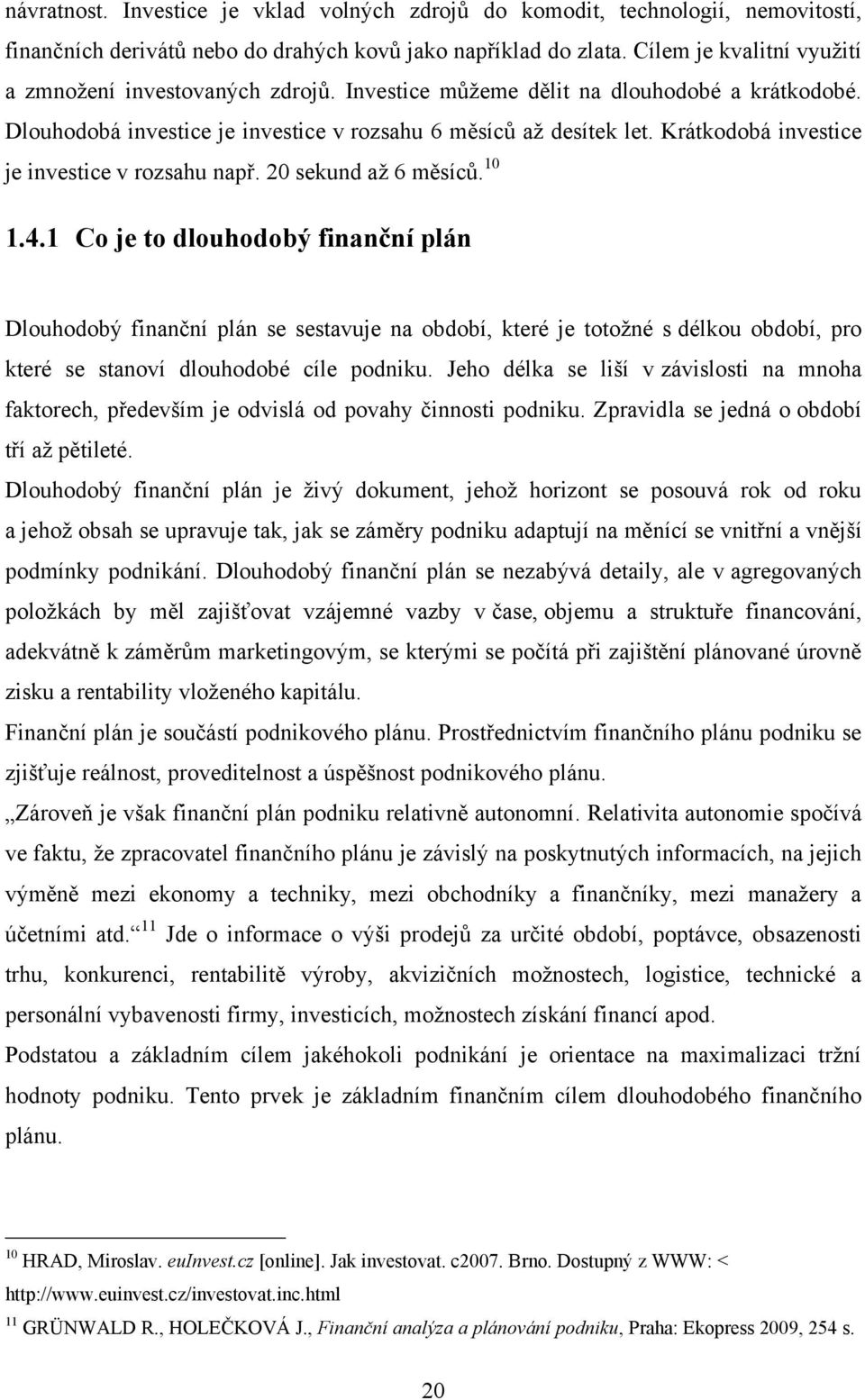 návratnost. Investice je vklad volných zdrojů do komodit, technologií, nemovitostí, finančních derivátů nebo do drahých kovů jako například do zlata. Cílem je kvalitní využití a zmnožení investovaných zdrojů. Investice můžeme dělit na dlouhodobé a krátkodobé. Dlouhodobá investice je investice v rozsahu 6 měsíců až desítek let. Krátkodobá investice je investice v rozsahu např. 20 sekund až 6 měsíců.$^{10}$

1.4.1 Co je to dlouhodobý finanční plán

Dlouhodobý finanční plán se sestavuje na období, které je totožné s délkou období, pro které se stanoví dlouhodobé cíle podniku. Jeho délka se liší v závislosti na mnoha faktorech, především je odvislá od povahy činnosti podniku. Zpravidla se jedná o období tří až pětileté.

Dlouhodobý finanční plán je živý dokument, jehož horizont se posouvá rok od roku a jehož obsah se upravuje tak, jak se záměry podniku adaptují na měnící se vnitřní a vnější podmínky podnikání. Dlouhodobý finanční plán se nezabývá detaily, ale v agregovaných položkách by měl zajišťovat vzájemné vazby v čase, objemu a struktuře financování, adekvátně k záměrům marketingovým, se kterými se počítá při zajištění plánované úrovně zisku a rentability vloženého kapitálu.

Finanční plán je součástí podnikového plánu. Prostřednictvím finančního plánu podniku se zjišťuje reálnost, proveditelnost a úspěšnost podnikového plánu.

„Zároveň je však finanční plán podniku relativně autonomní. Relativita autonomie spočívá ve faktu, že zpracovatel finančního plánu je závislý na poskytnutých informacích, na jejich výměně mezi ekonomy a techniky, mezi obchodníky a finančníky, mezi manažery a účetními atd.“$^{11}$ Jde o informace o výši prodejů za určité období, poptávce, obsazenosti trhu, konkurenci, rentabilitě výroby, akvizičních možnostech, logistice, technické a personální vybavenosti firmy, investicích, možnostech získání financí apod.

Podstatou a základním cílem jakéhokoli podnikání je orientace na maximalizaci tržní hodnoty podniku. Tento prvek je základním finančním cílem dlouhodobého finančního plánu.

$^{10}$ HRAD, Miroslav. euInvest.cz [online]. Jak investovat. c2007. Brno. Dostupný z WWW: < http://www.euinvest.cz/investovat.inc.html

$^{11}$ GRÜNWALD R., HOLEČKOVÁ J., Finanční analýza a plánování podniku, Praha: Ekopress 2009, 254 s.

20